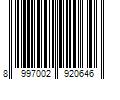 8 997002 920646